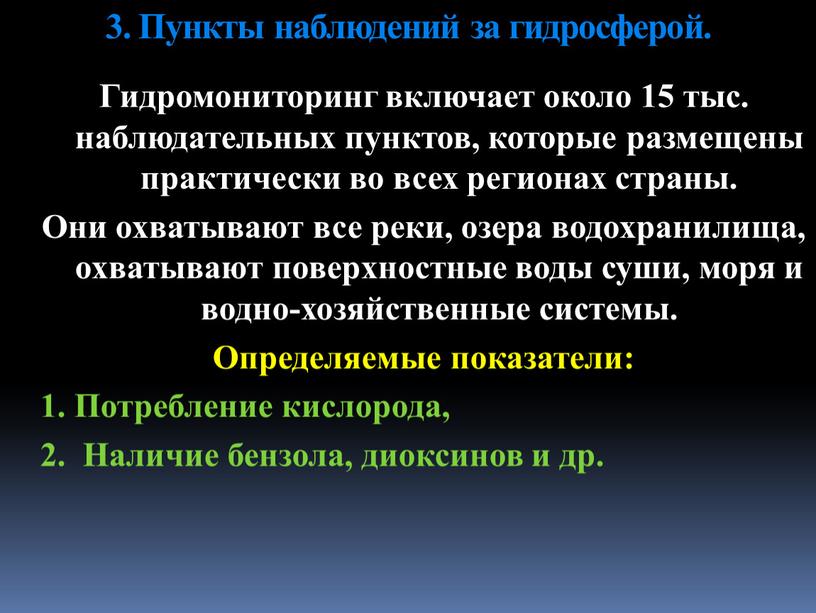 3. Пункты наблюдений за гидросферой.

Гидромониторинг включает около 15 тыс. наблюдательных пунктов, которые размещены практически во всех регионах страны.

Они охватывают все реки, озера водохранилища, охватывают поверхностные воды суши, моря и водно-хозяйственные системы.

Определяемые показатели:

1. Потребление кислорода,

2. Наличие бензола, диоксинов и др.